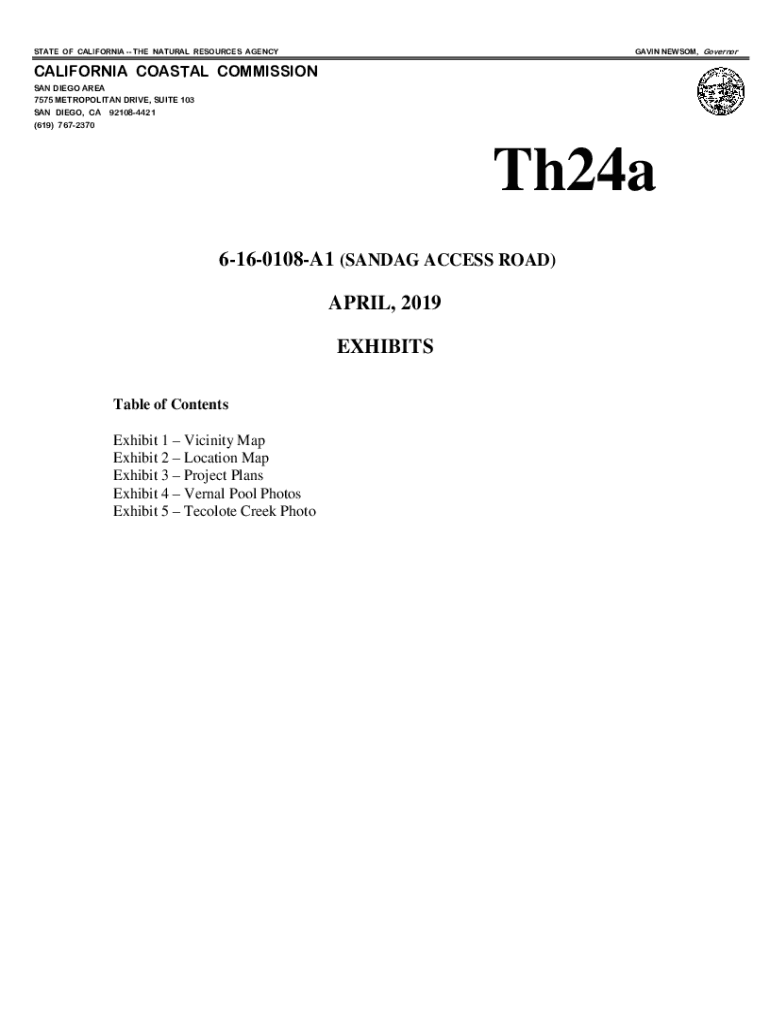 STATE OF CALIFORNIA -- THE NATURAL RESOURCES AGENCY

GAVIN NEWSOM, Governor

CALIFORNIA COASTAL COMMISSION
SAN DIEGO AREA
7575 METROPOLITAN DRIVE, SUITE 103
SAN DIEGO, CA 92108-4421
(619) 767-2370

Th24a

6-16-0108-A1 (SANDAG ACCESS ROAD)

APRIL, 2019

EXHIBITS

Table of Contents

Exhibit 1 – Vicinity Map
Exhibit 2 – Location Map
Exhibit 3 – Project Plans
Exhibit 4 – Vernal Pool Photos
Exhibit 5 – Tecolote Creek Photo